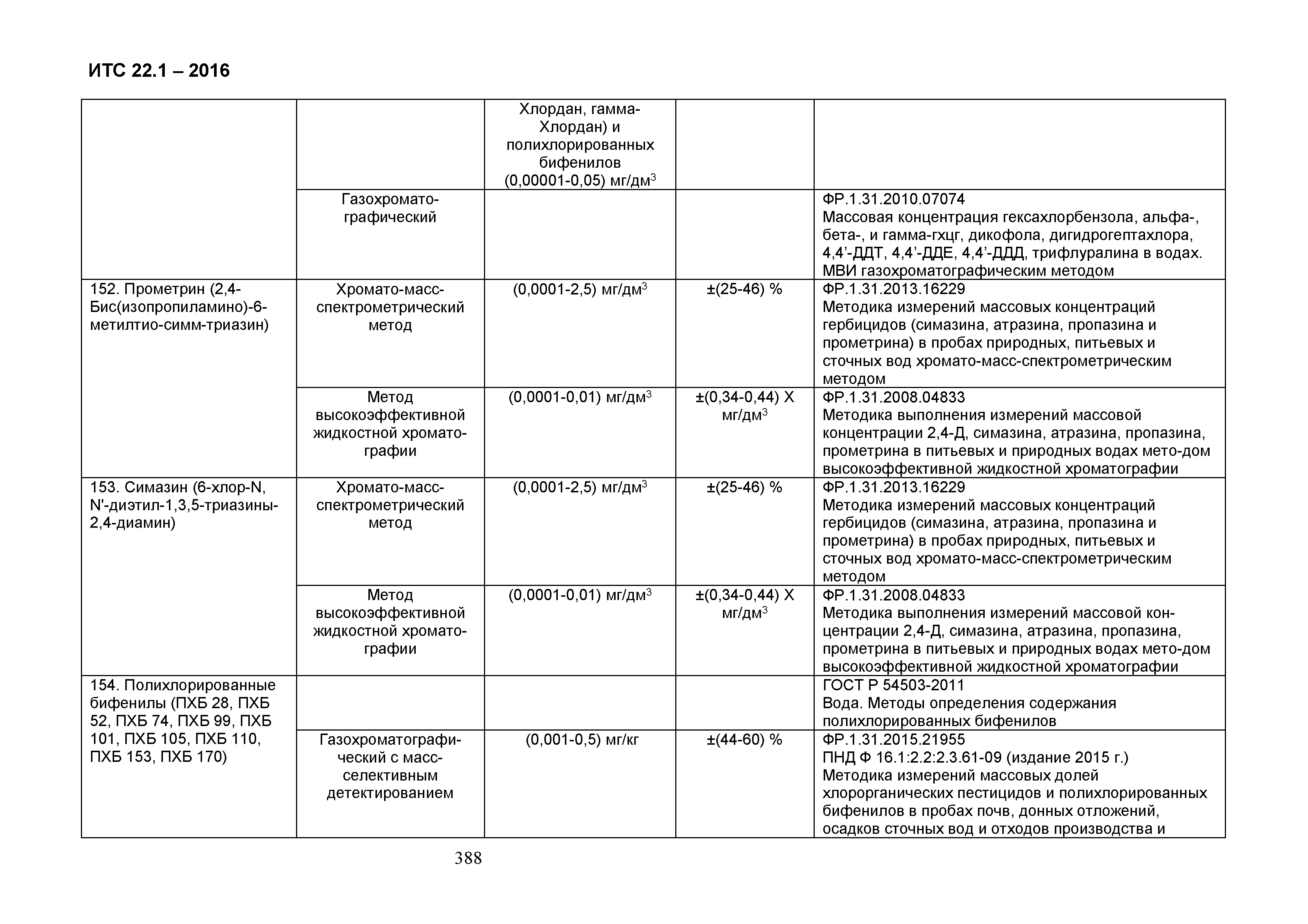 ИТС 22.1 – 2016

| | | | | |
|---|---|---|---|---|
| | | Хлордан, гамма-Хлордан) и полихлорированных бифенилов (0,00001-0,05) мг/дм$^3$ | | |
| | Газохромато-графический | | | ФР.1.31.2010.07074 Массовая концентрация гексахлорбензола, альфа-, бета-, и гамма-гхцг, дикофола, дигидрогептахлора, 4,4’-ДДТ, 4,4’-ДДЕ, 4,4’-ДДД, трифлуралина в водах. МВИ газохроматографическим методом |
| 152. Прометрин (2,4-Бис(изопропиламино)-6-метилтио-симм-триазин) | Хромато-масс-спектрометрический метод | (0,0001-2,5) мг/дм$^3$ | ±(25-46) % | ФР.1.31.2013.16229 Методика измерений массовых концентраций гербицидов (симазина, атразина, пропазина и прометрина) в пробах природных, питьевых и сточных вод хромато-масс-спектрометрическим методом |
| | Метод высокоэффективной жидкостной хромато-графии | (0,0001-0,01) мг/дм$^3$ | ±(0,34-0,44) Х мг/дм$^3$ | ФР.1.31.2008.04833 Методика выполнения измерений массовой концентрации 2,4-Д, симазина, атразина, пропазина, прометрина в питьевых и природных водах мето-дом высокоэффективной жидкостной хроматографии |
| 153. Симазин (6-хлор-N, N'-диэтил-1,3,5-триазины-2,4-диамин) | Хромато-масс-спектрометрический метод | (0,0001-2,5) мг/дм$^3$ | ±(25-46) % | ФР.1.31.2013.16229 Методика измерений массовых концентраций гербицидов (симазина, атразина, пропазина и прометрина) в пробах природных, питьевых и сточных вод хромато-масс-спектрометрическим методом |
| | Метод высокоэффективной жидкостной хромато-графии | (0,0001-0,01) мг/дм$^3$ | ±(0,34-0,44) Х мг/дм$^3$ | ФР.1.31.2008.04833 Методика выполнения измерений массовой концентрации 2,4-Д, симазина, атразина, пропазина, прометрина в питьевых и природных водах мето-дом высокоэффективной жидкостной хроматографии |
| 154. Полихлорированные бифенилы (ПХБ 28, ПХБ 52, ПХБ 74, ПХБ 99, ПХБ 101, ПХБ 105, ПХБ 110, ПХБ 153, ПХБ 170) | | | | ГОСТ Р 54503-2011 Вода. Методы определения содержания полихлорированных бифенилов |
| | Газохроматографический с масс-селективным детектированием | (0,001-0,5) мг/кг | ±(44-60) % | ФР.1.31.2015.21955 ПНД Ф 16.1:2.2:2.3.61-09 (издание 2015 г.) Методика измерений массовых долей хлорорганических пестицидов и полихлорированных бифенилов в пробах почв, донных отложений, осадков сточных вод и отходов производства и |

388